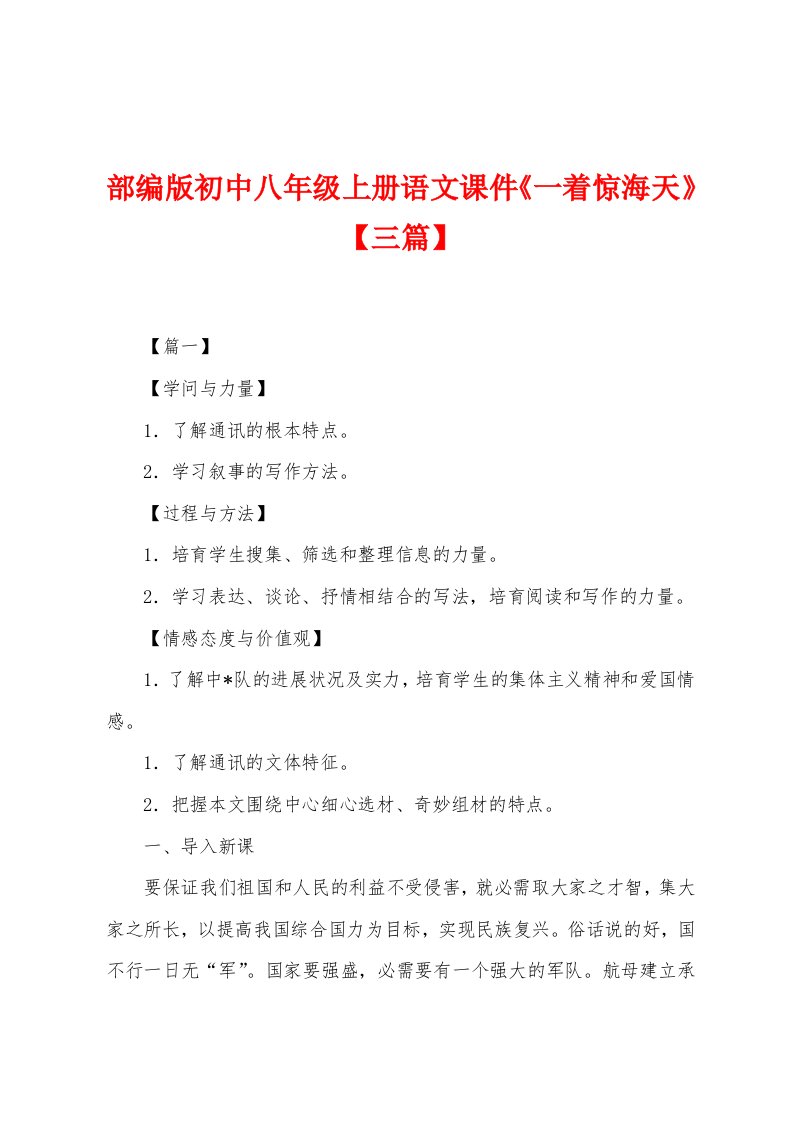 部编版初中八年级上册语文课件《一着惊海天》【三篇】

【篇一】

【学问与力量】

1. 了解通讯的根本特点。

2. 学习叙事的写作方法。

【过程与方法】

1. 培育学生搜集、筛选和整理信息的力量。

2. 学习表达、谈论、抒情相结合的写法，培育阅读和写作的力量。

【情感态度与价值观】

1. 了解中*队的进展状况及实力，培育学生的集体主义精神和爱国情感。

1. 了解通讯的文体特征。

2. 把握本文围绕中心细心选材、奇妙组材的特点。

一、导入新课

要保证我们祖国和人民的利益不受侵害，就必需取大家之才智，集大家之所长，以提高我国综合国力为目标，实现民族复兴。俗话说的好，国不行一日无“军”。国家要强盛，必需要有一个强大的军队。航母建立承